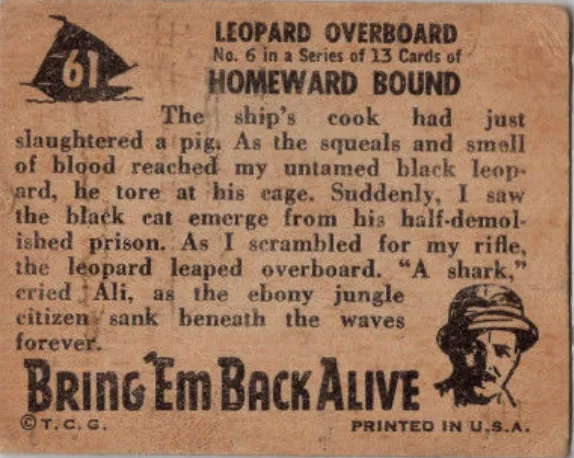 61

LEOPARD OVERBOARD
No. 6 in a Series of 13 Cards of
HOMEWARD BOUND

The ship's cook had just slaughtered a pig. As the squeals and smell of blood reached my untamed black leopard, he tore at his cage. Suddenly, I saw the black cat emerge from his half-demolished prison. As I scrambled for my rifle, the leopard leaped overboard. "A shark," cried Ali, as the ebony jungle citizen sank beneath the waves forever.

BRING 'EM BACK ALIVE

©T.C.G.

PRINTED IN U.S.A.